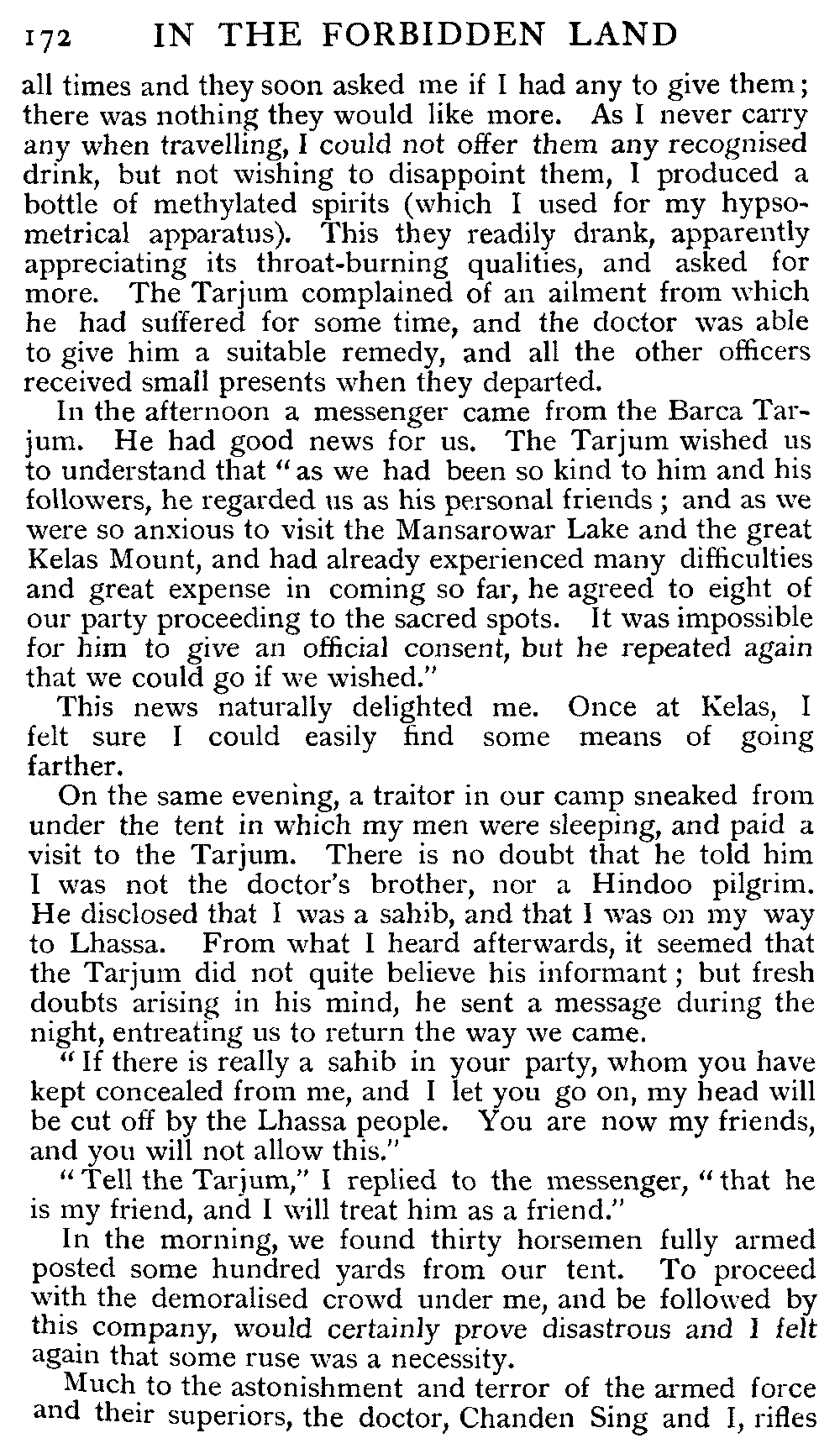 172 IN THE FORBIDDEN LAND

all times and they soon asked me if I had any to give them; there was nothing they would like more. As I never carry any when travelling, I could not offer them any recognised drink, but not wishing to disappoint them, I produced a bottle of methylated spirits (which I used for my hypsometrical apparatus). This they readily drank, apparently appreciating its throat-burning qualities, and asked for more. The Tarjum complained of an ailment from which he had suffered for some time, and the doctor was able to give him a suitable remedy, and all the other officers received small presents when they departed.

In the afternoon a messenger came from the Barca Tarjum. He had good news for us. The Tarjum wished us to understand that "as we had been so kind to him and his followers, he regarded us as his personal friends; and as we were so anxious to visit the Mansarowar Lake and the great Kelas Mount, and had already experienced many difficulties and great expense in coming so far, he agreed to eight of our party proceeding to the sacred spots. It was impossible for him to give an official consent, but he repeated again that we could go if we wished."

This news naturally delighted me. Once at Kelas, I felt sure I could easily find some means of going farther.

On the same evening, a traitor in our camp sneaked from under the tent in which my men were sleeping, and paid a visit to the Tarjum. There is no doubt that he told him I was not the doctor's brother, nor a Hindoo pilgrim. He disclosed that I was a sahib, and that I was on my way to Lhassa. From what I heard afterwards, it seemed that the Tarjum did not quite believe his informant; but fresh doubts arising in his mind, he sent a message during the night, entreating us to return the way we came.

"If there is really a sahib in your party, whom you have kept concealed from me, and I let you go on, my head will be cut off by the Lhassa people. You are now my friends, and you will not allow this."

"Tell the Tarjum," I replied to the messenger, "that he is my friend, and I will treat him as a friend."

In the morning, we found thirty horsemen fully armed posted some hundred yards from our tent. To proceed with the demoralised crowd under me, and be followed by this company, would certainly prove disastrous and I felt again that some ruse was a necessity.

Much to the astonishment and terror of the armed force and their superiors, the doctor, Chanden Sing and I, rifles